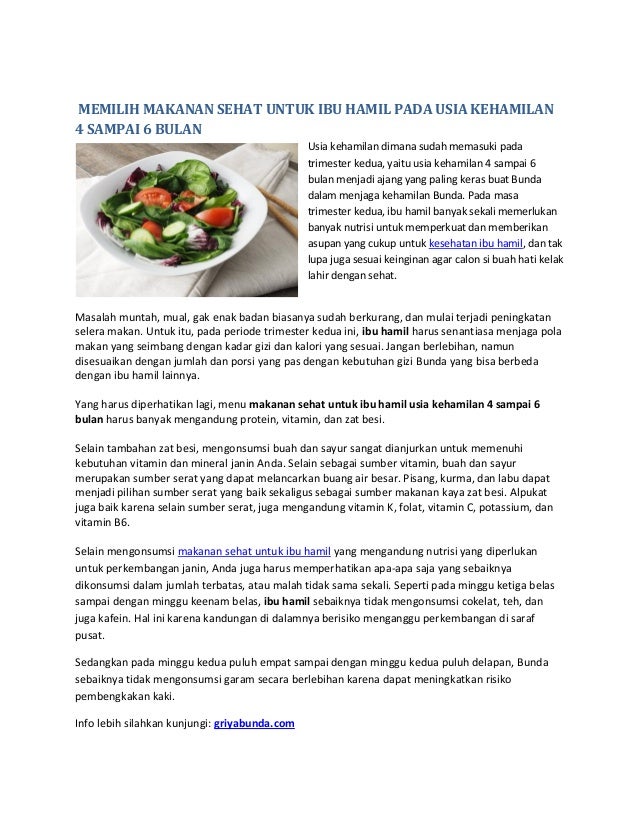 MEMILIH MAKANAN SEHAT UNTUK IBU HAMIL PADA USIA KEHAMILAN 4 SAMPAI 6 BULAN

Usia kehamilan dimana sudah memasuki pada trimester kedua, yaitu usia kehamilan 4 sampai 6 bulan menjadi ajang yang paling keras buat Bunda dalam menjaga kehamilan Bunda. Pada masa trimester kedua, ibu hamil banyak sekali memerlukan banyak nutrisi untuk memperkuat dan memberikan asupan yang cukup untuk kesehatan ibu hamil, dan tak lupa juga sesuai keinginan agar calon si buah hati kelak lahir dengan sehat.

Masalah muntah, mual, gak enak badan biasanya sudah berkurang, dan mulai terjadi peningkatan selera makan. Untuk itu, pada periode trimester kedua ini, ibu hamil harus senantiasa menjaga pola makan yang seimbang dengan kadar gizi dan kalori yang sesuai. Jangan berlebihan, namun disesuaikan dengan jumlah dan porsi yang pas dengan kebutuhan gizi Bunda yang bisa berbeda dengan ibu hamil lainnya.

Yang harus diperhatikan lagi, menu makanan sehat untuk ibu hamil usia kehamilan 4 sampai 6 bulan harus banyak mengandung protein, vitamin, dan zat besi.

Selain tambahan zat besi, mengonsumsi buah dan sayur sangat dianjurkan untuk memenuhi kebutuhan vitamin dan mineral janin Anda. Selain sebagai sumber vitamin, buah dan sayur merupakan sumber serat yang dapat melancarkan buang air besar. Pisang, kurma, dan labu dapat menjadi pilihan sumber serat yang baik sekaligus sebagai sumber makanan kaya zat besi. Alpukat juga baik karena selain sumber serat, juga mengandung vitamin K, folat, vitamin C, potassium, dan vitamin B6.

Selain mengonsumsi makanan sehat untuk ibu hamil yang mengandung nutrisi yang diperlukan untuk perkembangan janin, Anda juga harus memperhatikan apa-apa saja yang sebaiknya dikonsumsi dalam jumlah terbatas, atau malah tidak sama sekali. Seperti pada minggu ketiga belas sampai dengan minggu keenam belas, ibu hamil sebaiknya tidak mengonsumsi cokelat, teh, dan juga kafein. Hal ini karena kandungan di dalamnya berisiko menganggu perkembangan di saraf pusat.

Sedangkan pada minggu kedua puluh empat sampai dengan minggu kedua puluh delapan, Bunda sebaiknya tidak mengonsumsi garam secara berlebihan karena dapat meningkatkan risiko pembengkakan kaki.

Info lebih silahkan kunjungi: griyabunda.com